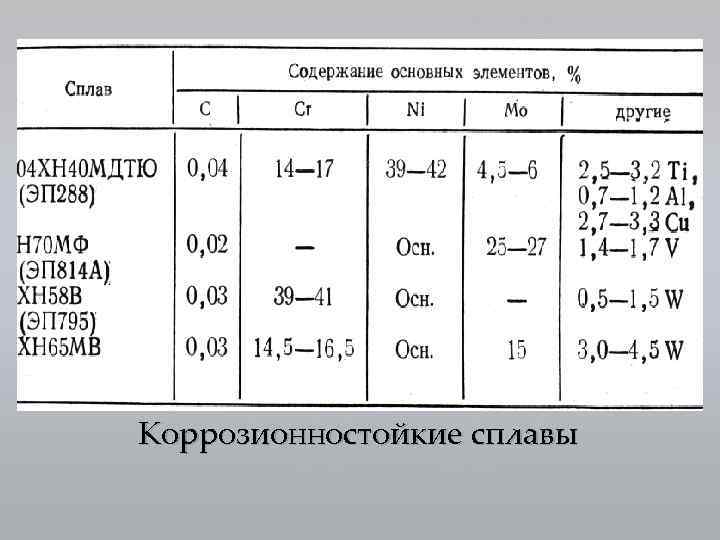 | Сплав | Содержание основных элементов, % | | | | |
|---|---|---|---|---|---|
| | C | Cr | Ni | Mo | другие |
| 04ХН40МДТЮ (ЭП288) | 0,04 | 14—17 | 39—42 | 4,5—6 | 2,5—3,2 Ti, 0,7—1,2 Al, 2,7—3,3 Cu |
| Н70МФ (ЭП814А) | 0,02 | — | Осн. | 25—27 | 1,4—1,7 V |
| ХН58В (ЭП795) | 0,03 | 39—41 | Осн. | — | 0,5—1,5 W |
| ХН65МВ | 0,03 | 14,5—16,5 | Осн. | 15 | 3,0—4,5 W |

Коррозионностойкие сплавы